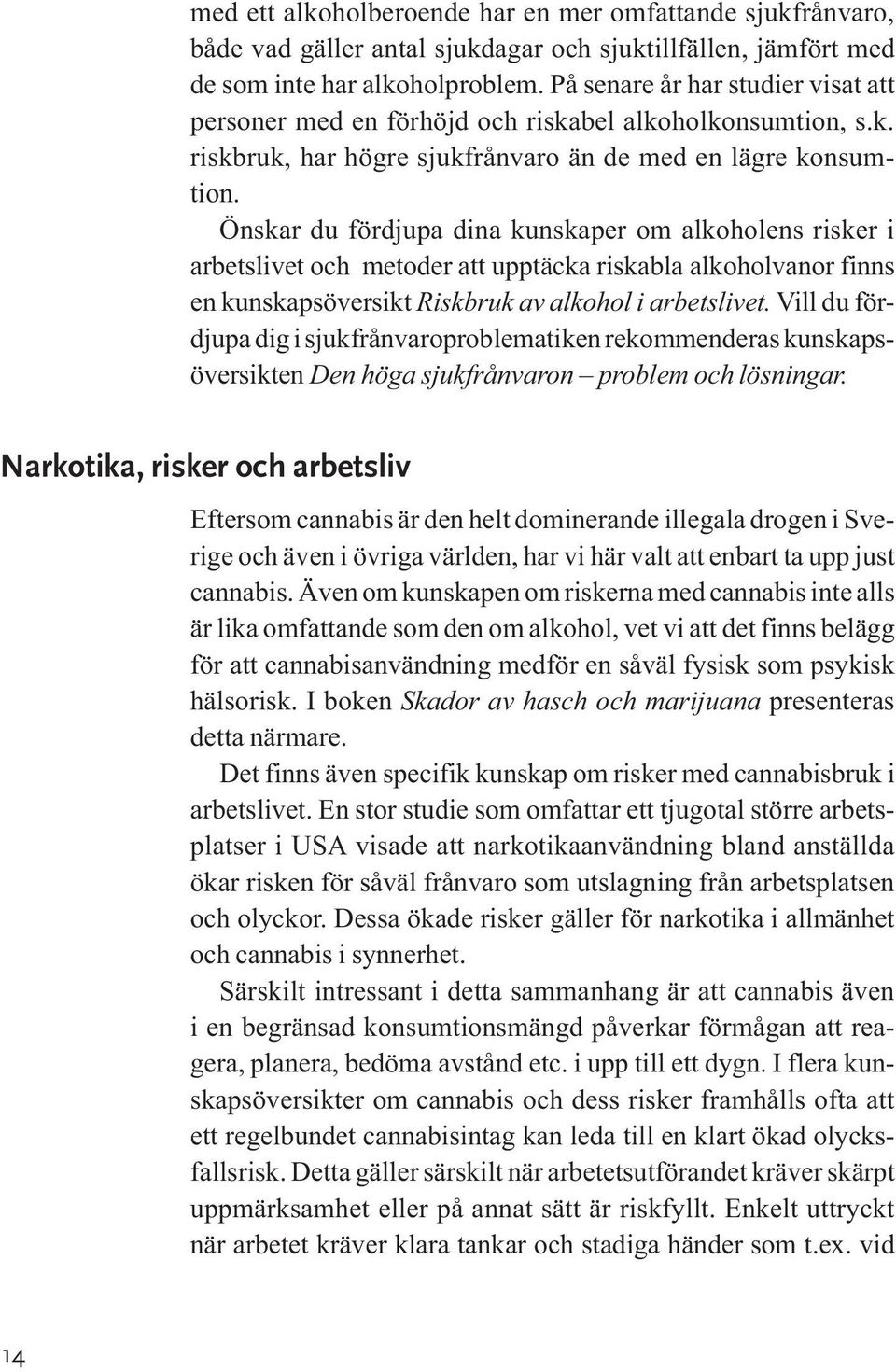 med ett alkoholberoende har en mer omfattande sjukfrånvaro, både vad gäller antal sjukdagar och sjuktillfällen, jämfört med de som inte har alkoholproblem. På senare år har studier visat att personer med en förhöjd och riskabel alkoholkonsumtion, s.k. riskbruk, har högre sjukfrånvaro än de med en lägre konsumtion.

Önskar du fördjupa dina kunskaper om alkoholens risker i arbetslivet och metoder att upptäcka riskabla alkoholvanor finns en kunskapsöversikt Riskbruk av alkohol i arbetslivet. Vill du fördjupa dig i sjukfrånvaroproblematiken rekommenderas kunskapsöversikten Den höga sjukfrånvaron – problem och lösningar.

Narkotika, risker och arbetsliv

Eftersom cannabis är den helt dominerande illegala drogen i Sverige och även i övriga världen, har vi här valt att enbart ta upp just cannabis. Även om kunskapen om riskerna med cannabis inte alls är lika omfattande som den om alkohol, vet vi att det finns belägg för att cannabisanvändning medför en såväl fysisk som psykisk hälsorisk. I boken Skador av hasch och marijuana presenteras detta närmare.

Det finns även specifik kunskap om risker med cannabisbruk i arbetslivet. En stor studie som omfattar ett tjugotal större arbetsplatser i USA visade att narkotikaanvändning bland anställda ökar risken för såväl frånvaro som utslagning från arbetsplatsen och olyckor. Dessa ökade risker gäller för narkotika i allmänhet och cannabis i synnerhet.

Särskilt intressant i detta sammanhang är att cannabis även i en begränsad konsumtionsmängd påverkar förmågan att reagera, planera, bedöma avstånd etc. i upp till ett dygn. I flera kunskapsöversikter om cannabis och dess risker framhålls ofta att ett regelbundet cannabisintag kan leda till en klart ökad olycksfallsrisk. Detta gäller särskilt när arbetetsutförandet kräver skärpt uppmärksamhet eller på annat sätt är riskfyllt. Enkelt uttryckt när arbetet kräver klara tankar och stadiga händer som t.ex. vid

14